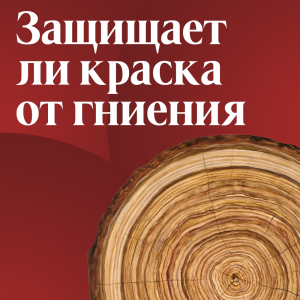 Защищает ли краска от гниения